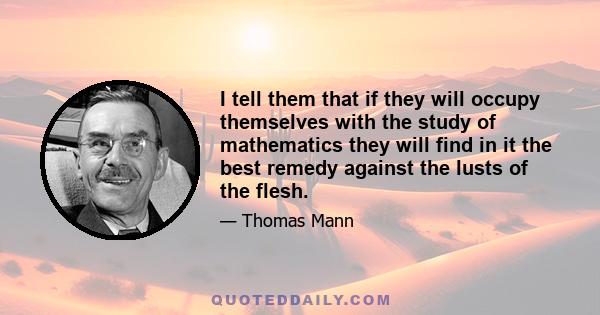 I tell them that if they will occupy themselves with the study of mathematics they will find in it the best remedy against the lusts of the flesh.

— Thomas Mann

QUOTEDDAILY.COM